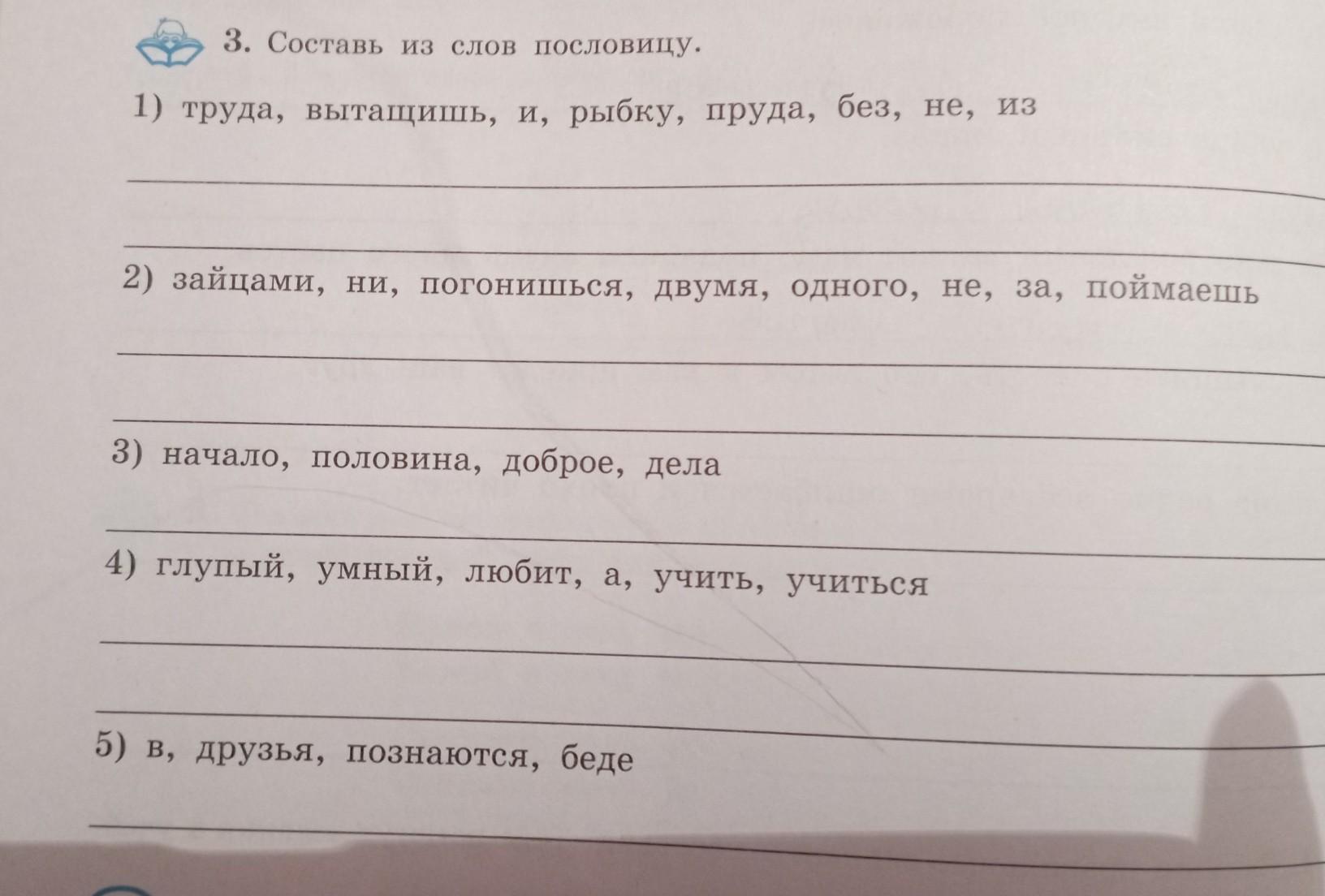 3. Составь из слов пословицу.

1) труда, вытащишь, и, рыбку, пруда, без, не, из

____

____

2) зайцами, ни, погонишься, двумя, одного, не, за, поймаешь

____

____

3) начало, половина, доброе, дела

____

4) глупый, умный, любит, а, учить, учиться

____

____

5) в, друзья, познаются, беде

____